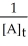 $\frac{1}{[A]_t}$